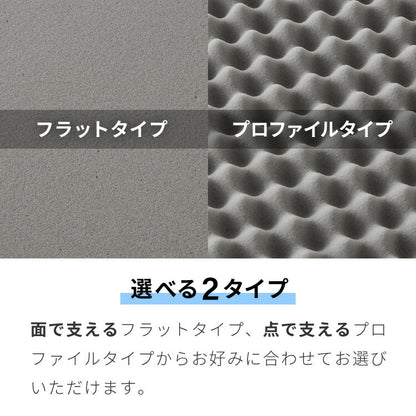 フラットタイプ

プロファイルタイプ

選べる2タイプ

面で支えるフラットタイプ、点で支えるプロファイルタイプからお好みに合わせてお選びいただけます。